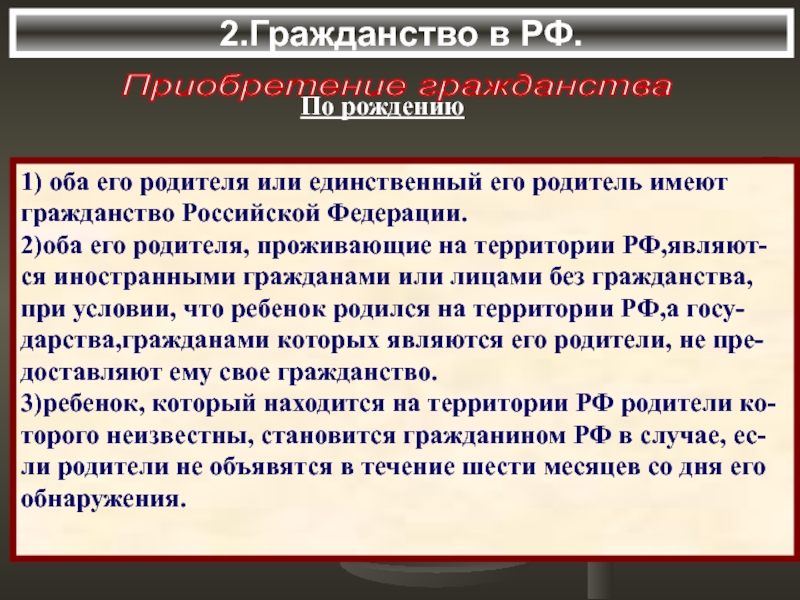 2.Гражданство в РФ.

Приобретение гражданства

По рождению

1) оба его родителя или единственный его родитель имеют гражданство Российской Федерации.
2)оба его родителя, проживающие на территории РФ,являются иностранными гражданами или лицами без гражданства, при условии, что ребенок родился на территории РФ,а государства,гражданами которых являются его родители, не предоставляют ему свое гражданство.
3)ребенок, который находится на территории РФ родители которого неизвестны, становится гражданином РФ в случае, если родители не объявятся в течение шести месяцев со дня его обнаружения.